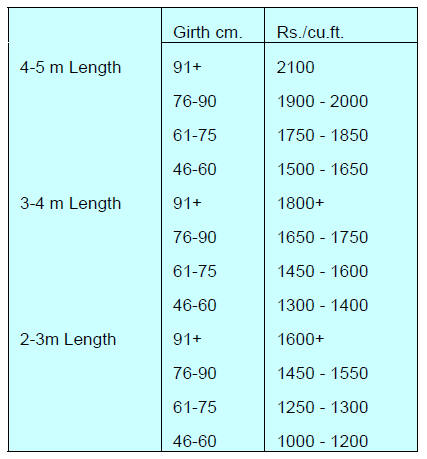 | | Girth cm. | Rs./cu.ft. |
|---|---|---|
| 4-5 m Length | 91+ | 2100 |
| | 76-90 | 1900 - 2000 |
| | 61-75 | 1750 - 1850 |
| | 46-60 | 1500 - 1650 |
| 3-4 m Length | 91+ | 1800+ |
| | 76-90 | 1650 - 1750 |
| | 61-75 | 1450 - 1600 |
| | 46-60 | 1300 - 1400 |
| 2-3m Length | 91+ | 1600+ |
| | 76-90 | 1450 - 1550 |
| | 61-75 | 1250 - 1300 |
| | 46-60 | 1000 - 1200 |